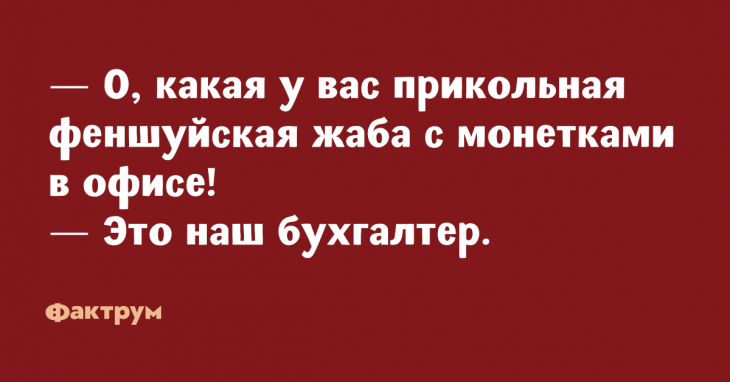 — О, какая у вас прикольная феншуйская жаба с монетками в офисе!
— Это наш бухгалтер.

Фактрум